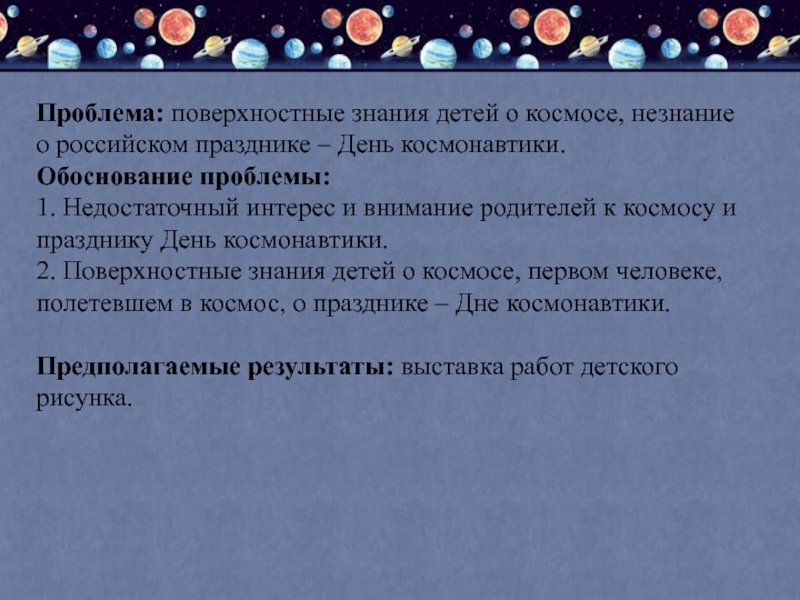 Проблема: поверхностные знания детей о космосе, незнание о российском празднике – День космонавтики.
Обоснование проблемы:
1. Недостаточный интерес и внимание родителей к космосу и празднику День космонавтики.
2. Поверхностные знания детей о космосе, первом человеке, полетевшем в космос, о празднике – Дне космонавтики.

Предполагаемые результаты: выставка работ детского рисунка.